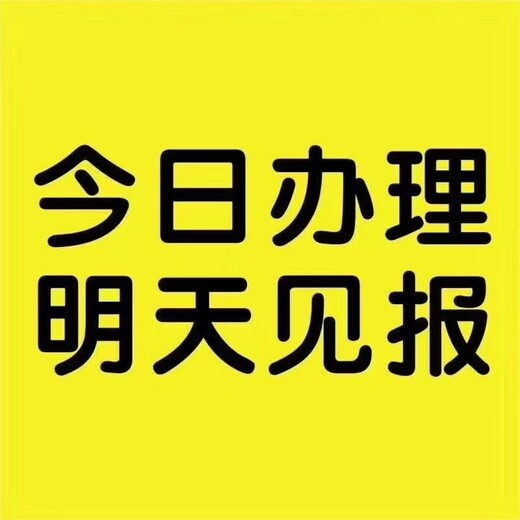 今日办理
明天见报